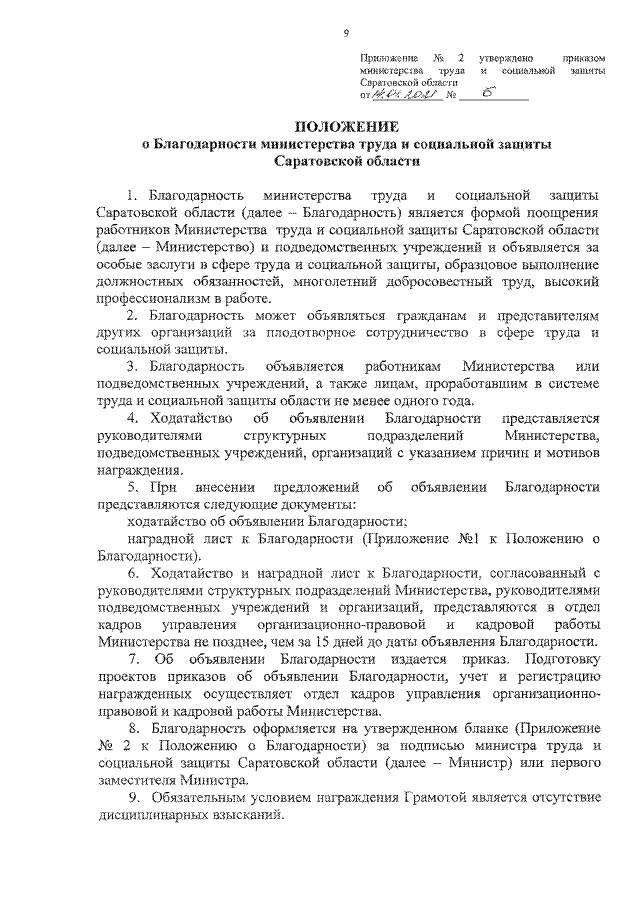 9

Приложение № 2 утверждено приказом министерства труда и социальной защиты Саратовской области от 14.01.2021 № 5

ПОЛОЖЕНИЕ
о Благодарности министерства труда и социальной защиты Саратовской области

1. Благодарность министерства труда и социальной защиты Саратовской области (далее – Благодарность) является формой поощрения работников Министерства труда и социальной защиты Саратовской области (далее – Министерство) и подведомственных учреждений и объявляется за особые заслуги в сфере труда и социальной защиты, образцовое выполнение должностных обязанностей, многолетний добросовестный труд, высокий профессионализм в работе.

2. Благодарность может объявляться гражданам и представителям других организаций за плодотворное сотрудничество в сфере труда и социальной защиты.

3. Благодарность объявляется работникам Министерства или подведомственных учреждений, а также лицам, проработавшим в системе труда и социальной защиты области не менее одного года.

4. Ходатайство об объявлении Благодарности представляется руководителями структурных подразделений Министерства, подведомственных учреждений, организаций с указанием причин и мотивов награждения.

5. При внесении предложений об объявлении Благодарности представляются следующие документы:

ходатайство об объявлении Благодарности;

наградной лист к Благодарности (Приложение №1 к Положению о Благодарности).

6. Ходатайство и наградной лист к Благодарности, согласованный с руководителями структурных подразделений Министерства, руководителями подведомственных учреждений и организаций, представляются в отдел кадров управления организационно-правовой и кадровой работы Министерства не позднее, чем за 15 дней до даты объявления Благодарности.

7. Об объявлении Благодарности издается приказ. Подготовку проектов приказов об объявлении Благодарности, учет и регистрацию награжденных осуществляет отдел кадров управления организационно-правовой и кадровой работы Министерства.

8. Благодарность оформляется на утвержденном бланке (Приложение № 2 к Положению о Благодарности) за подписью министра труда и социальной защиты Саратовской области (далее – Министр) или первого заместителя Министра.

9. Обязательным условием награждения Грамотой является отсутствие дисциплинарных взысканий.